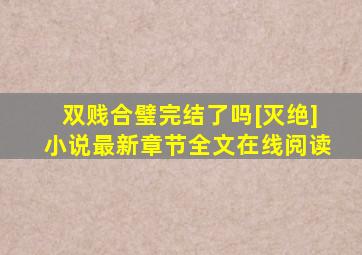 双贱合璧完结了吗[灭绝]
小说最新章节全文在线阅读